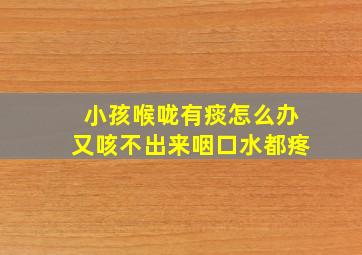 小孩喉咙有痰怎么办
又咳不出来咽口水都疼